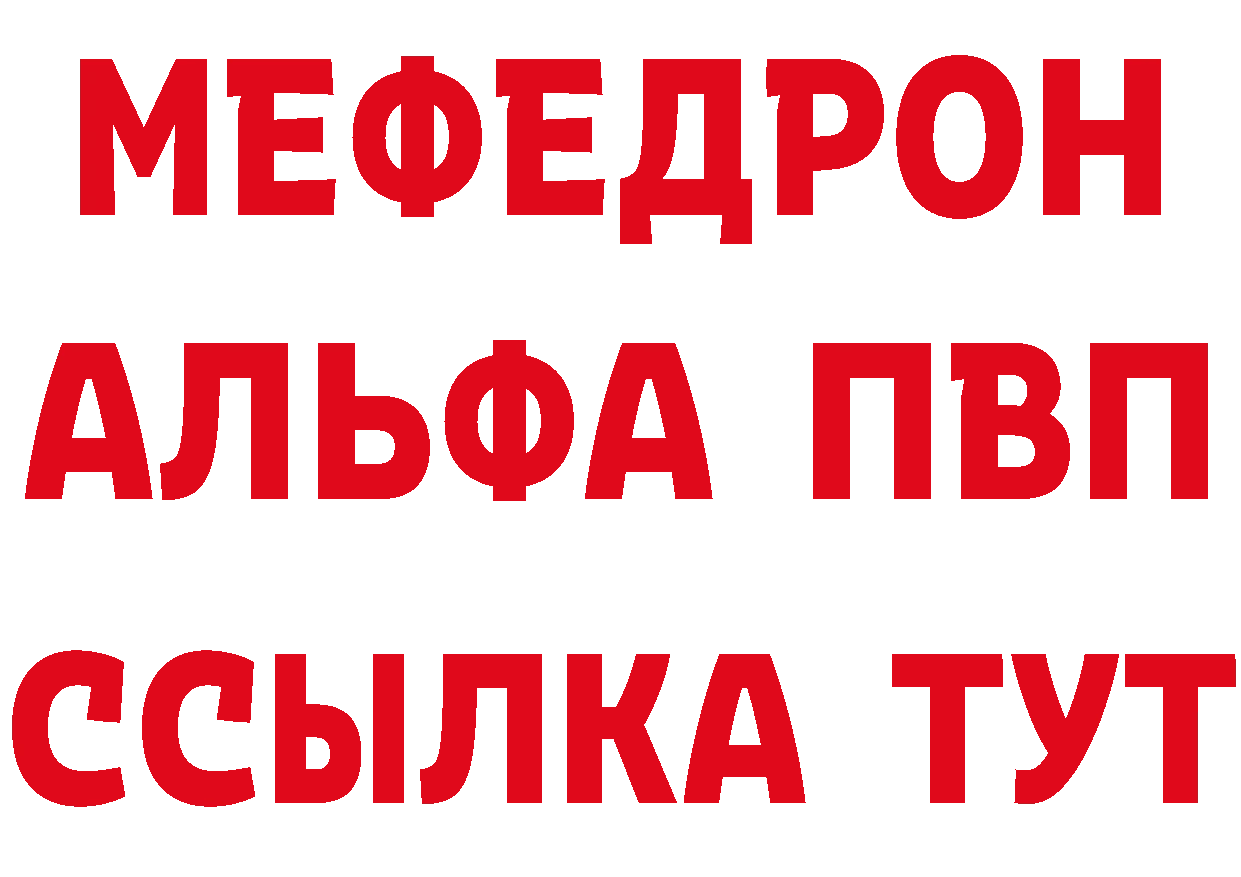 МЕФЕДРОН
АЛЬФА ПВП
ССЫЛКА ТУТ